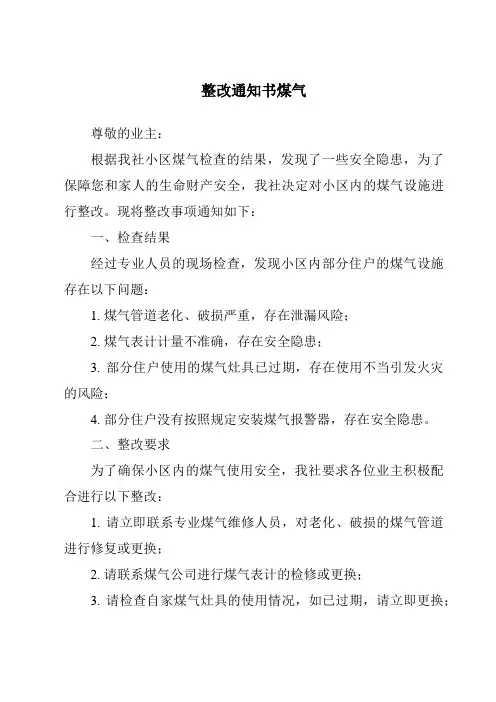 整改通知书煤气

尊敬的业主：

根据我社小区煤气检查的结果，发现了一些安全隐患，为了保障您和家人的生命财产安全，我社决定对小区内的煤气设施进行整改。现将整改事项通知如下：

一、检查结果

经过专业人员的现场检查，发现小区内部分住户的煤气设施存在以下问题：

1. 煤气管道老化、破损严重，存在泄漏风险；

2. 煤气表计计量不准确，存在安全隐患；

3. 部分住户使用的煤气灶具已过期，存在使用不当引发火灾的风险；

4. 部分住户没有按照规定安装煤气报警器，存在安全隐患。

二、整改要求

为了确保小区内的煤气使用安全，我社要求各位业主积极配合进行以下整改：

1. 请立即联系专业煤气维修人员，对老化、破损的煤气管道进行修复或更换；

2. 请联系煤气公司进行煤气表计的检修或更换；

3. 请检查自家煤气灶具的使用情况，如已过期，请立即更换；